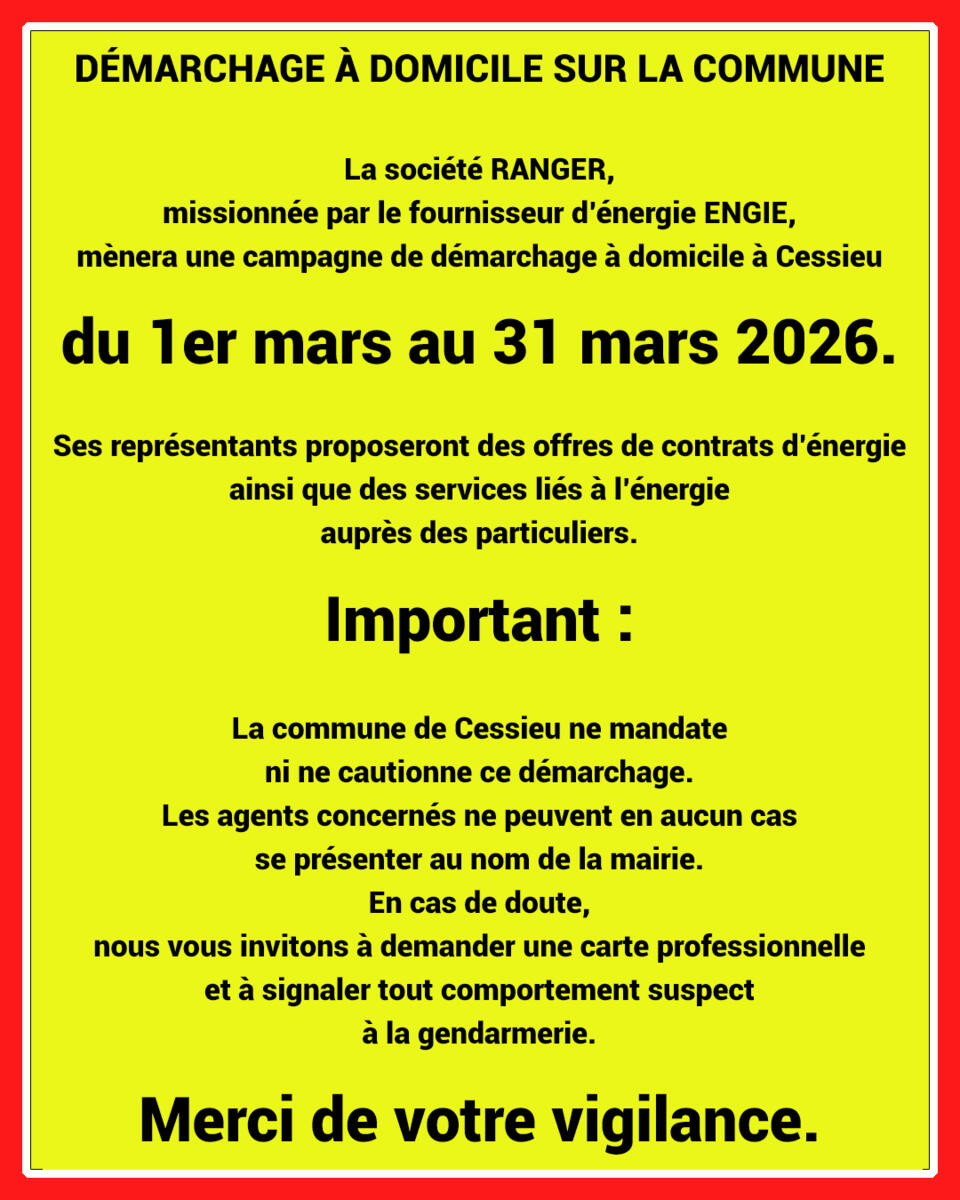 DÉMARCHAGE À DOMICILE SUR LA COMMUNE

La société RANGER, missionnée par le fournisseur d'énergie ENGIE, mènera une campagne de démarchage à domicile à Cessieu

du 1er mars au 31 mars 2026.

Ses représentants proposeront des offres de contrats d'énergie ainsi que des services liés à l'énergie auprès des particuliers.

Important :

La commune de Cessieu ne mandate ni ne cautionne ce démarchage. Les agents concernés ne peuvent en aucun cas se présenter au nom de la mairie. En cas de doute, nous vous invitons à demander une carte professionnelle et à signaler tout comportement suspect à la gendarmerie.

Merci de votre vigilance.